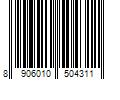 8 906010 504311